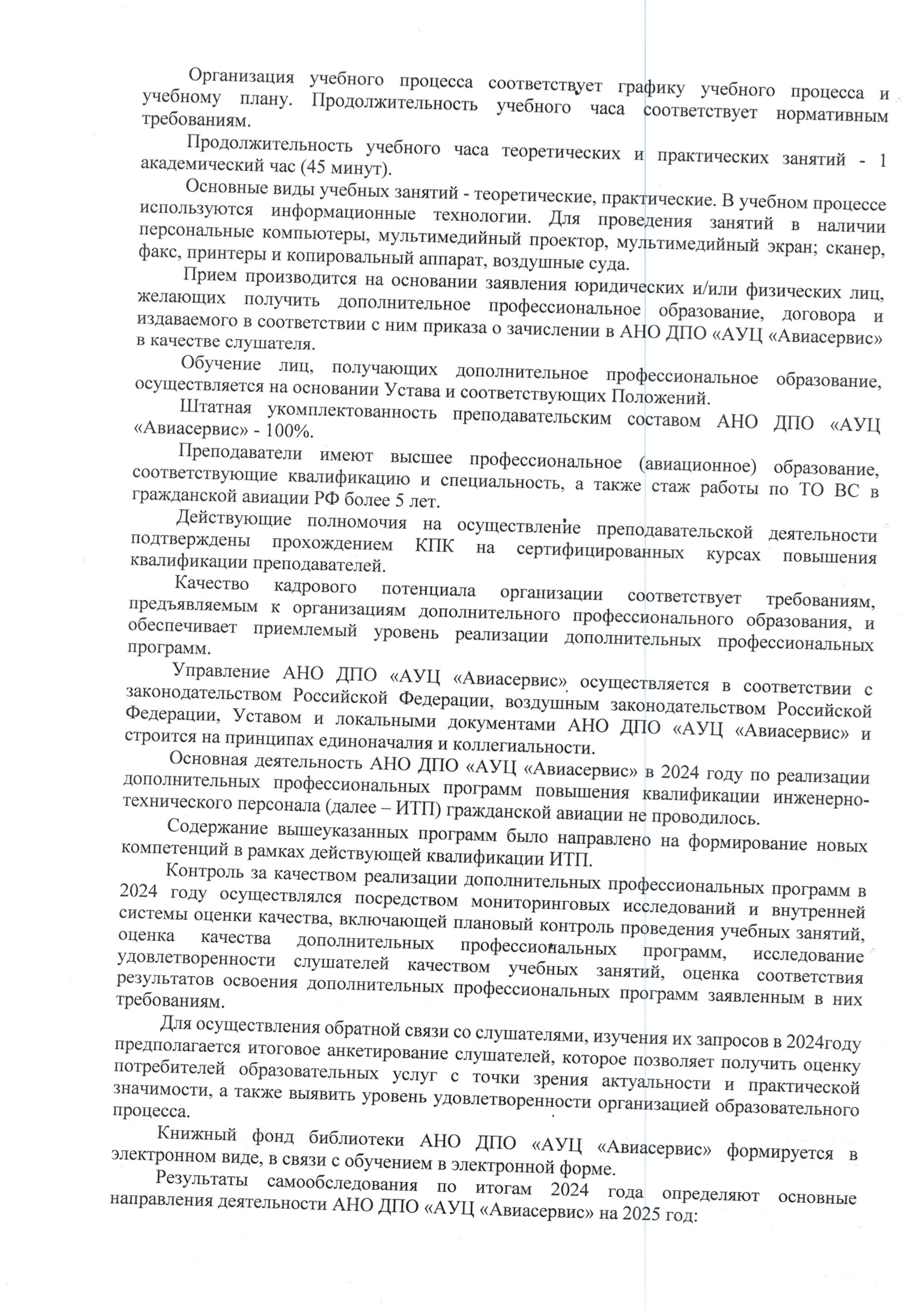 Организация учебного процесса соответствует графику учебного процесса и учебному плану. Продолжительность учебного часа соответствует нормативным требованиям.

Продолжительность учебного часа теоретических и практических занятий - 1 академический час (45 минут).

Основные виды учебных занятий - теоретические, практические. В учебном процессе используются информационные технологии. Для проведения занятий в наличии персональные компьютеры, мультимедийный проектор, мультимедийный экран; сканер, факс, принтеры и копировальный аппарат, воздушные суда.

Прием производится на основании заявления юридических и/или физических лиц, желающих получить дополнительное профессиональное образование, договора и издаваемого в соответствии с ним приказа о зачислении в АНО ДПО «АУЦ «Авиасервис» в качестве слушателя.

Обучение лиц, получающих дополнительное профессиональное образование, осуществляется на основании Устава и соответствующих Положений.

Штатная укомплектованность преподавательским составом АНО ДПО «АУЦ «Авиасервис» - 100%.

Преподаватели имеют высшее профессиональное (авиационное) образование, соответствующие квалификацию и специальность, а также стаж работы по ТО ВС в гражданской авиации РФ более 5 лет.

Действующие полномочия на осуществление преподавательской деятельности подтверждены прохождением КПК на сертифицированных курсах повышения квалификации преподавателей.

Качество кадрового потенциала организации соответствует требованиям, предъявляемым к организациям дополнительного профессионального образования, и обеспечивает приемлемый уровень реализации дополнительных профессиональных программ.

Управление АНО ДПО «АУЦ «Авиасервис» осуществляется в соответствии с законодательством Российской Федерации, воздушным законодательством Российской Федерации, Уставом и локальными документами АНО ДПО «АУЦ «Авиасервис» и строится на принципах единоначалия и коллегиальности.

Основная деятельность АНО ДПО «АУЦ «Авиасервис» в 2024 году по реализации дополнительных профессиональных программ повышения квалификации инженерно-технического персонала (далее – ИТП) гражданской авиации не проводилось.

Содержание вышеуказанных программ было направлено на формирование новых компетенций в рамках действующей квалификации ИТП.

Контроль за качеством реализации дополнительных профессиональных программ в 2024 году осуществлялся посредством мониторинговых исследований и внутренней системы оценки качества, включающей плановый контроль проведения учебных занятий, оценка качества дополнительных профессиональных программ, исследование удовлетворенности слушателей качеством учебных занятий, оценка соответствия результатов освоения дополнительных профессиональных программ заявленным в них требованиям.

Для осуществления обратной связи со слушателями, изучения их запросов в 2024году предполагается итоговое анкетирование слушателей, которое позволяет получить оценку потребителей образовательных услуг с точки зрения актуальности и практической значимости, а также выявить уровень удовлетворенности организацией образовательного процесса.

Книжный фонд библиотеки АНО ДПО «АУЦ «Авиасервис» формируется в электронном виде, в связи с обучением в электронной форме.

Результаты самообследования по итогам 2024 года определяют основные направления деятельности АНО ДПО «АУЦ «Авиасервис» на 2025 год: